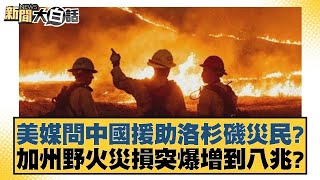 新聞 NEWS 大白話

美媒問中國援助洛杉磯災民?
加州野火災損突爆增到八兆?